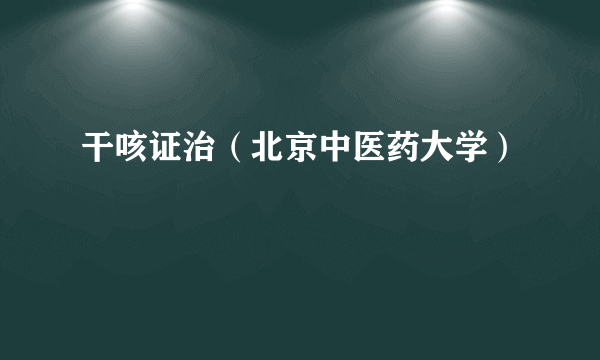 干咳证治（北京中医药大学）